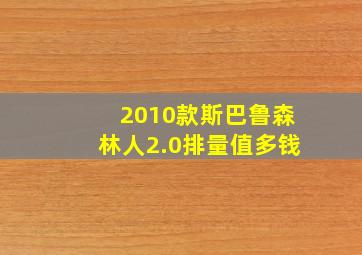 2010款斯巴鲁森林人2.0排量值多钱